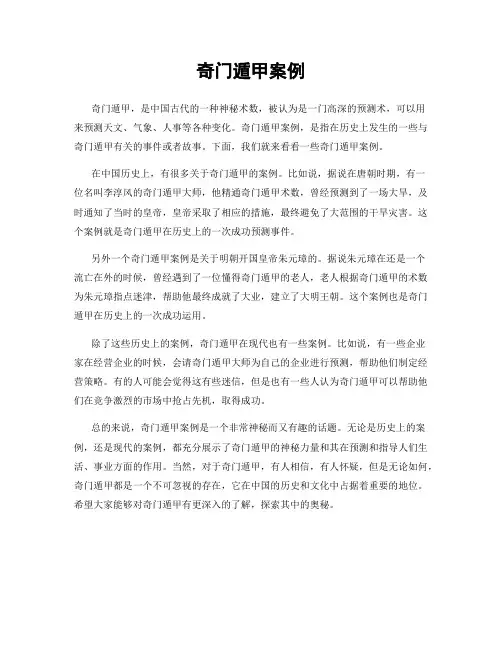 奇门遁甲案例

奇门遁甲，是中国古代的一种神秘术数，被认为是一门高深的预测术，可以用来预测天文、气象、人事等各种变化。奇门遁甲案例，是指在历史上发生的一些与奇门遁甲有关的事件或者故事。下面，我们就来看看一些奇门遁甲案例。

在中国历史上，有很多关于奇门遁甲的案例。比如说，据说在唐朝时期，有一位名叫李淳风的奇门遁甲大师，他精通奇门遁甲术数，曾经预测到了一场大旱，及时通知了当时的皇帝，皇帝采取了相应的措施，最终避免了大范围的干旱灾害。这个案例就是奇门遁甲在历史上的一次成功预测事件。

另外一个奇门遁甲案例是关于明朝开国皇帝朱元璋的。据说朱元璋在还是一个流亡在外的时候，曾经遇到了一位懂得奇门遁甲的老人，老人根据奇门遁甲的术数为朱元璋指点迷津，帮助他最终成就了大业，建立了大明王朝。这个案例也是奇门遁甲在历史上的一次成功运用。

除了这些历史上的案例，奇门遁甲在现代也有一些案例。比如说，有一些企业家在经营企业的时候，会请奇门遁甲大师为自己的企业进行预测，帮助他们制定经营策略。有的人可能会觉得这有些迷信，但是也有一些人认为奇门遁甲可以帮助他们在竞争激烈的市场中抢占先机，取得成功。

总的来说，奇门遁甲案例是一个非常神秘而又有趣的话题。无论是历史上的案例，还是现代的案例，都充分展示了奇门遁甲的神秘力量和其在预测和指导人们生活、事业方面的作用。当然，对于奇门遁甲，有人相信，有人怀疑，但是无论如何，奇门遁甲都是一个不可忽视的存在，它在中国的历史和文化中占据着重要的地位。希望大家能够对奇门遁甲有更深入的了解，探索其中的奥秘。